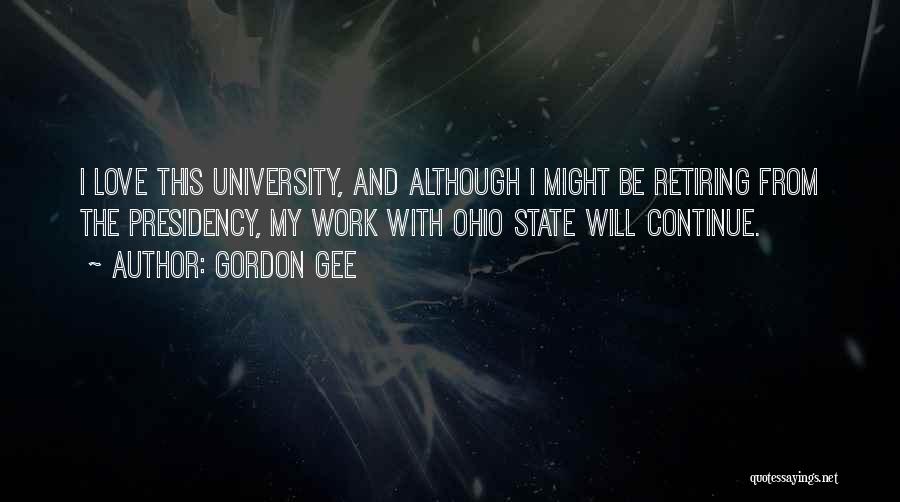 I LOVE THIS UNIVERSITY, AND ALTHOUGH I MIGHT BE RETIRING FROM THE PRESIDENCY, MY WORK WITH OHIO STATE WILL CONTINUE.

~ AUTHOR: GORDON GEE

quotessayings.net